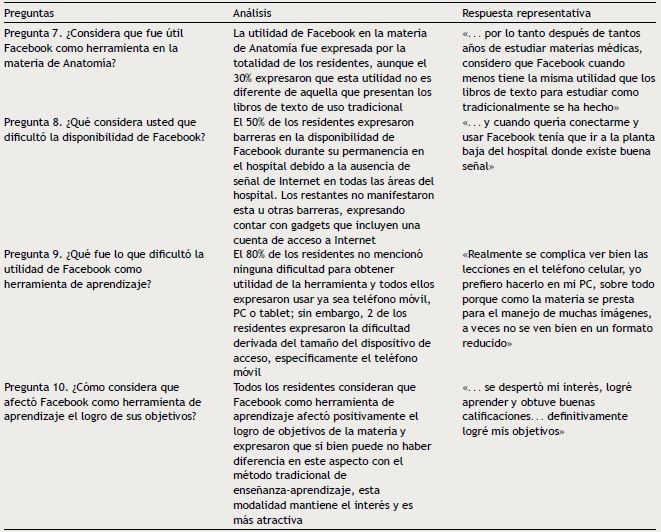 | Preguntas | Análisis | Respuesta representativa |
|---|---|---|
| Pregunta 7. ¿Considera que fue útil Facebook como herramienta en la materia de Anatomía? | La utilidad de Facebook en la materia de Anatomía fue expresada por la totalidad de los residentes, aunque el 30% expresaron que esta utilidad no es diferente de aquella que presentan los libros de texto de uso tradicional | «... por lo tanto después de tantos años de estudiar materias médicas, considero que Facebook cuando menos tiene la misma utilidad que los libros de texto para estudiar como tradicionalmente se ha hecho» |
| Pregunta 8. ¿Qué considera usted que dificultó la disponibilidad de Facebook? | El 50% de los residentes expresaron barreras en la disponibilidad de Facebook durante su permanencia en el hospital debido a la ausencia de señal de Internet en todas las áreas del hospital. Los restantes no manifestaron esta u otras barreras, expresando contar con gadgets que incluyen una cuenta de acceso a Internet | «... y cuando quería conectarme y usar Facebook tenía que ir a la planta baja del hospital donde existe buena señal» |
| Pregunta 9. ¿Qué fue lo que dificultó la utilidad de Facebook como herramienta de aprendizaje? | El 80% de los residentes no mencionó ninguna dificultad para obtener utilidad de la herramienta y todos ellos expresaron usar ya sea teléfono móvil, PC o tablet; sin embargo, 2 de los residentes expresaron la dificultad derivada del tamaño del dispositivo de acceso, específicamente el teléfono móvil | «Realmente se complica ver bien las lecciones en el teléfono celular, yo prefiero hacerlo en mi PC, sobre todo porque como la materia se presta para el manejo de muchas imágenes, a veces no se ven bien en un formato reducido» |
| Pregunta 10. ¿Cómo considera que afectó Facebook como herramienta de aprendizaje el logro de sus objetivos? | Todos los residentes consideran que Facebook como herramienta de aprendizaje afectó positivamente el logro de objetivos de la materia y expresaron que si bien puede no haber diferencia en este aspecto con el método tradicional de enseñanza-aprendizaje, esta modalidad mantiene el interés y es más atractiva | «... se despertó mi interés, logré aprender y obtuve buenas calificaciones... definitivamente logré mis objetivos» |